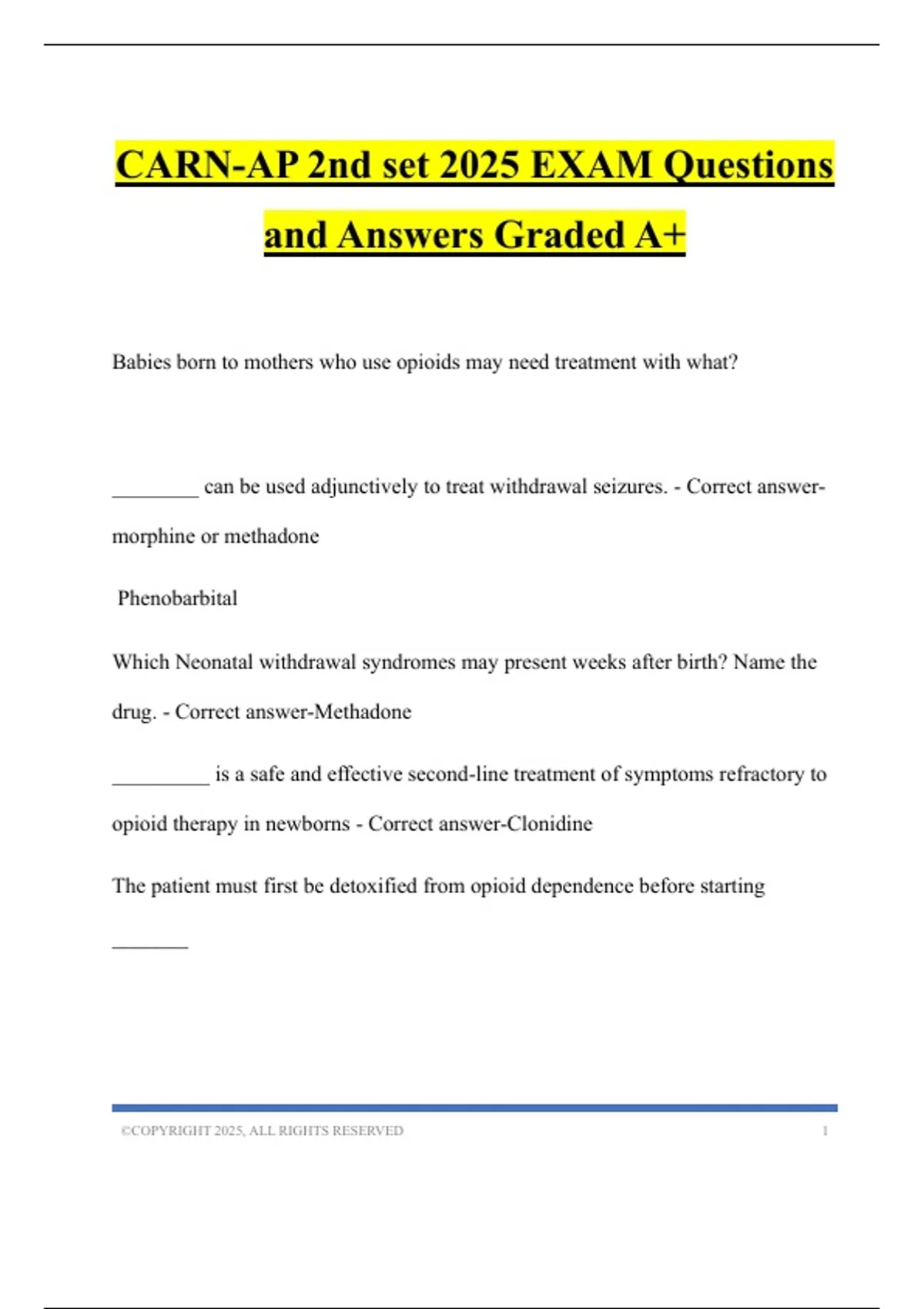 CARN-AP 2nd set 2025 EXAM Questions and Answers Graded A+

Babies born to mothers who use opioids may need treatment with what?

________ can be used adjunctively to treat withdrawal seizures. - Correct answer-morphine or methadone

Phenobarbital

Which Neonatal withdrawal syndromes may present weeks after birth? Name the drug. - Correct answer-Methadone

_________ is a safe and effective second-line treatment of symptoms refractory to opioid therapy in newborns - Correct answer-Clonidine

The patient must first be detoxified from opioid dependence before starting _______

©COPYRIGHT 2025, ALL RIGHTS RESERVED 1